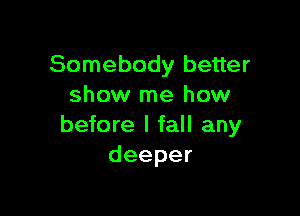 Somebody better show me how before I fall any deeper